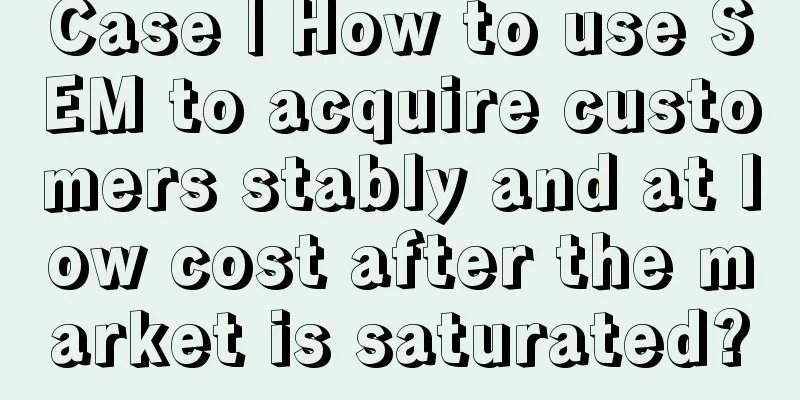 Case | How to use SEM to acquire customers stably and at low cost after the market is saturated?